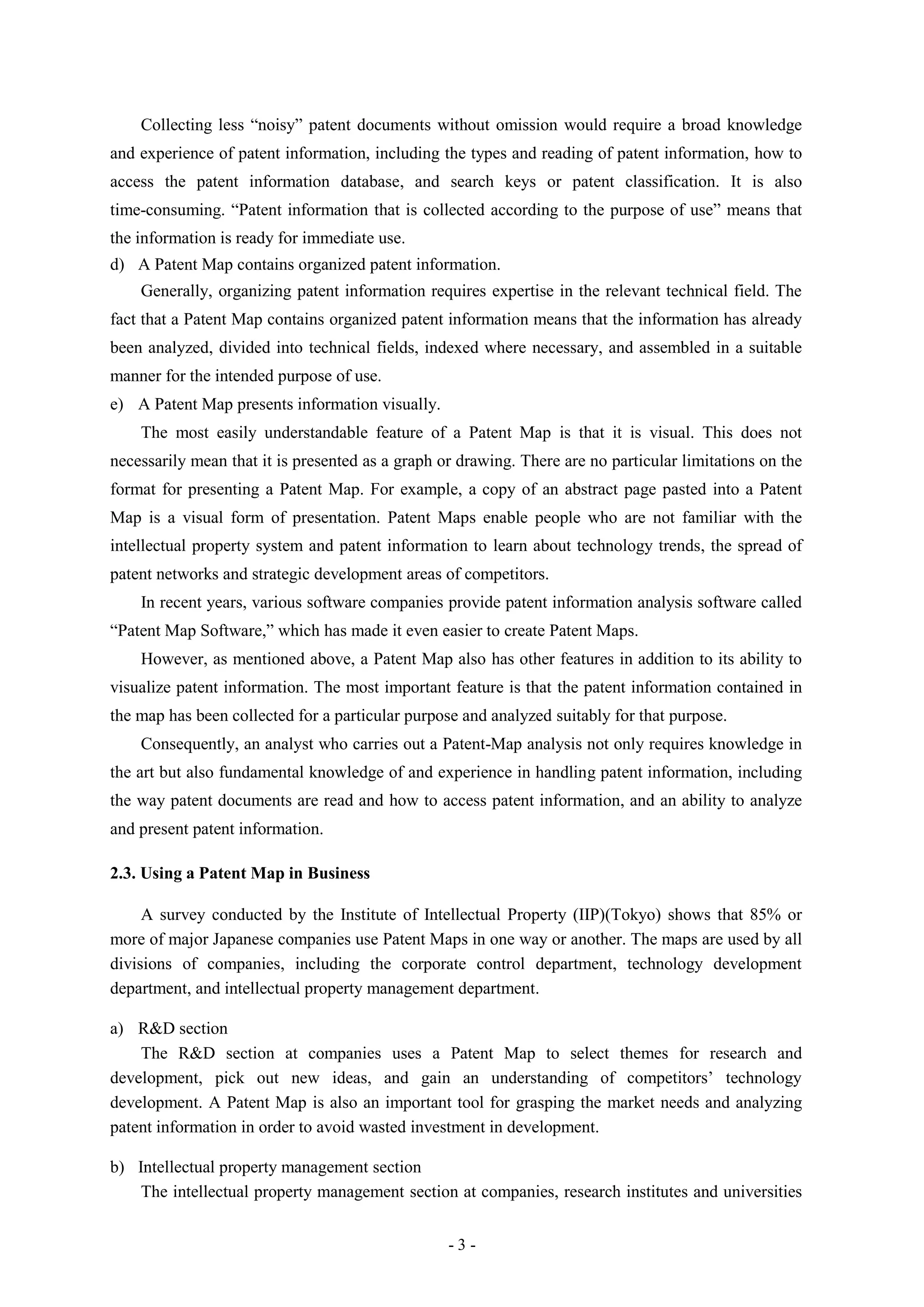 Collecting less “noisy” patent documents without omission would require a broad knowledge and experience of patent information, including the types and reading of patent information, how to access the patent information database, and search keys or patent classification. It is also time-consuming. “Patent information that is collected according to the purpose of use” means that the information is ready for immediate use.

d) A Patent Map contains organized patent information.

Generally, organizing patent information requires expertise in the relevant technical field. The fact that a Patent Map contains organized patent information means that the information has already been analyzed, divided into technical fields, indexed where necessary, and assembled in a suitable manner for the intended purpose of use.

e) A Patent Map presents information visually.

The most easily understandable feature of a Patent Map is that it is visual. This does not necessarily mean that it is presented as a graph or drawing. There are no particular limitations on the format for presenting a Patent Map. For example, a copy of an abstract page pasted into a Patent Map is a visual form of presentation. Patent Maps enable people who are not familiar with the intellectual property system and patent information to learn about technology trends, the spread of patent networks and strategic development areas of competitors.

In recent years, various software companies provide patent information analysis software called “Patent Map Software,” which has made it even easier to create Patent Maps.

However, as mentioned above, a Patent Map also has other features in addition to its ability to visualize patent information. The most important feature is that the patent information contained in the map has been collected for a particular purpose and analyzed suitably for that purpose.

Consequently, an analyst who carries out a Patent-Map analysis not only requires knowledge in the art but also fundamental knowledge of and experience in handling patent information, including the way patent documents are read and how to access patent information, and an ability to analyze and present patent information.

2.3. Using a Patent Map in Business

A survey conducted by the Institute of Intellectual Property (IIP)(Tokyo) shows that 85% or more of major Japanese companies use Patent Maps in one way or another. The maps are used by all divisions of companies, including the corporate control department, technology development department, and intellectual property management department.

a) R&D section

The R&D section at companies uses a Patent Map to select themes for research and development, pick out new ideas, and gain an understanding of competitors’ technology development. A Patent Map is also an important tool for grasping the market needs and analyzing patent information in order to avoid wasted investment in development.

b) Intellectual property management section

The intellectual property management section at companies, research institutes and universities

- 3 -